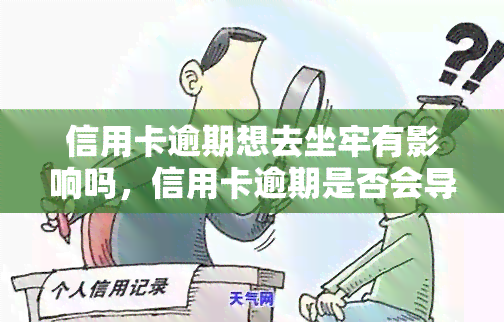 ?!

信用卡逾期想去坐牢有影响吗，信用卡逾期是否会导

个人信用记录

天气网